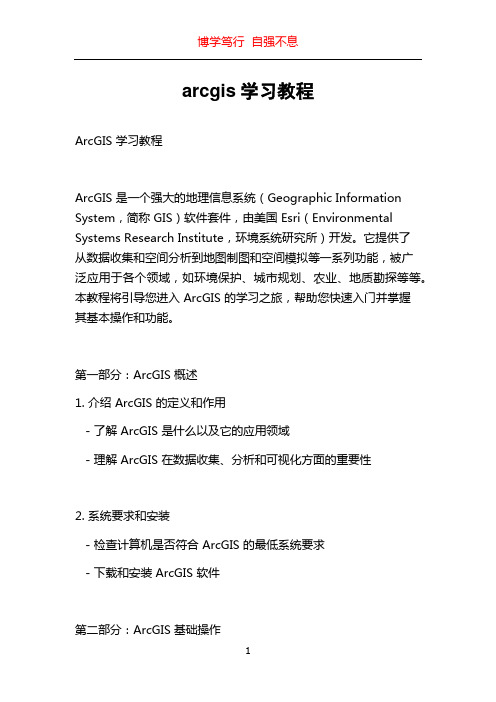 博学笃行 自强不息

arcgis 学习教程

ArcGIS 学习教程

ArcGIS 是一个强大的地理信息系统（Geographic Information System，简称 GIS）软件套件，由美国 Esri（Environmental Systems Research Institute，环境系统研究所）开发。它提供了从数据收集和空间分析到地图制图和空间模拟等一系列功能，被广泛应用于各个领域，如环境保护、城市规划、农业、地质勘探等等。本教程将引导您进入 ArcGIS 的学习之旅，帮助您快速入门并掌握其基本操作和功能。

第一部分：ArcGIS 概述

1. 介绍 ArcGIS 的定义和作用

- 了解 ArcGIS 是什么以及它的应用领域

- 理解 ArcGIS 在数据收集、分析和可视化方面的重要性

2. 系统要求和安装

- 检查计算机是否符合 ArcGIS 的最低系统要求

- 下载和安装 ArcGIS 软件

第二部分：ArcGIS 基础操作

1